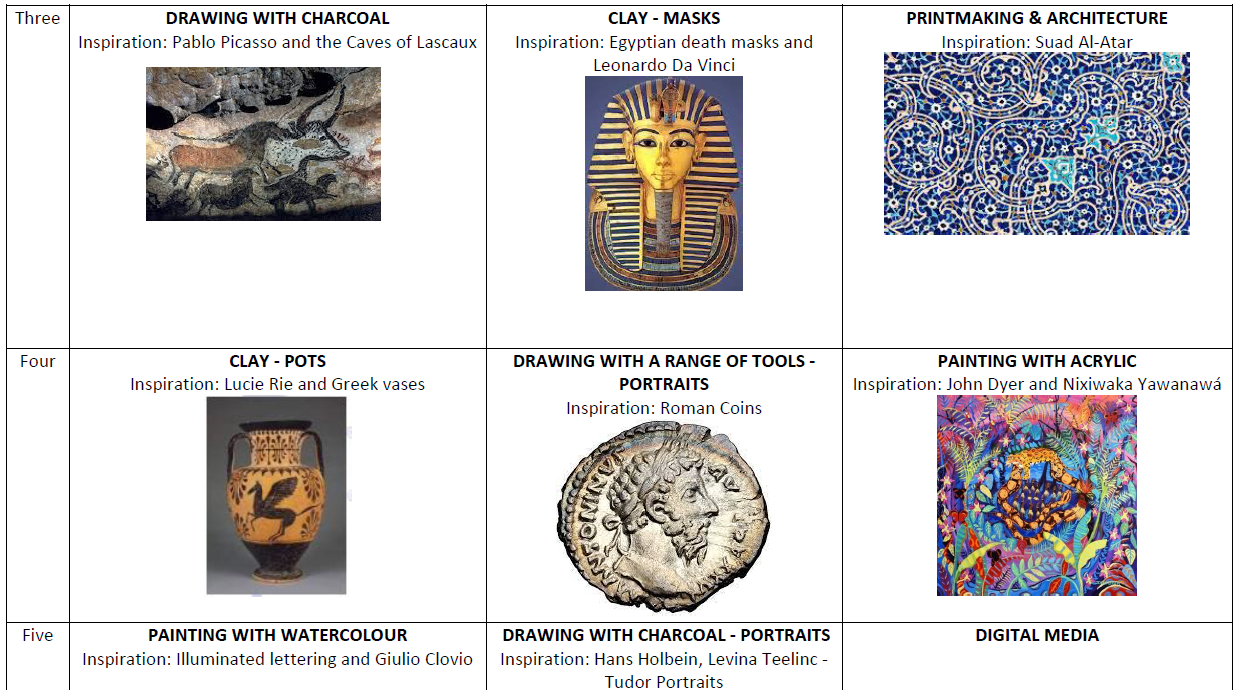 | Three | DRAWING WITH CHARCOAL Inspiration: Pablo Picasso and the Caves of Lascaux | CLAY - MASKS Inspiration: Egyptian death masks and Leonardo Da Vinci | PRINTMAKING & ARCHITECTURE Inspiration: Suad Al-Atar |
|---|---|---|---|
| Four | CLAY - POTS Inspiration: Lucie Rie and Greek vases | DRAWING WITH A RANGE OF TOOLS - PORTRAITS Inspiration: Roman Coins | PAINTING WITH ACRYLIC Inspiration: John Dyer and Nixiwaka Yawanawá |
| Five | PAINTING WITH WATERCOLOUR Inspiration: Illuminated lettering and Giulio Clovio | DRAWING WITH CHARCOAL - PORTRAITS Inspiration: Hans Holbein, Levina Teelinc - Tudor Portraits | DIGITAL MEDIA |